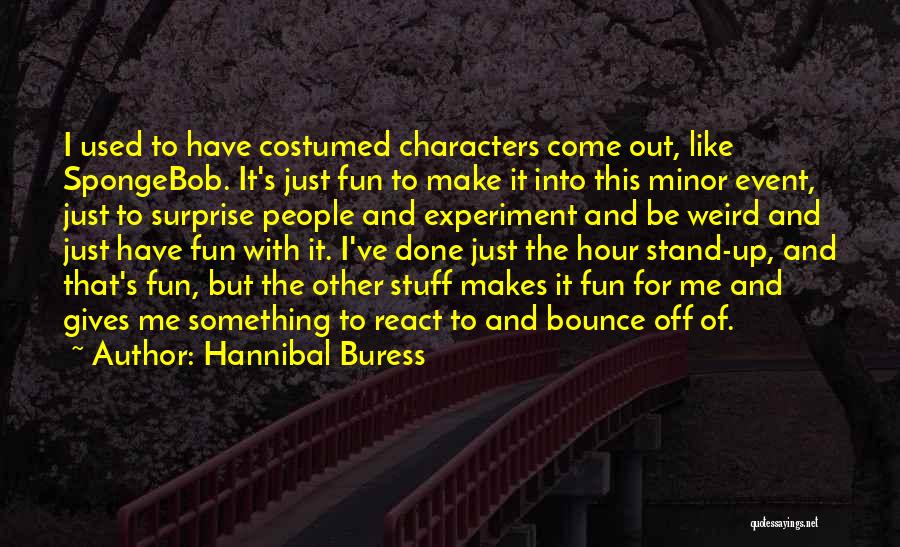 I used to have costumed characters come out, like SpongeBob. It's just fun to make it into this minor event, just to surprise people and experiment and be weird and just have fun with it. I've done just the hour stand-up, and that's fun, but the other stuff makes it fun for me and gives me something to react to and bounce off of.
~ Author: Hannibal Buress

quotessayings.net